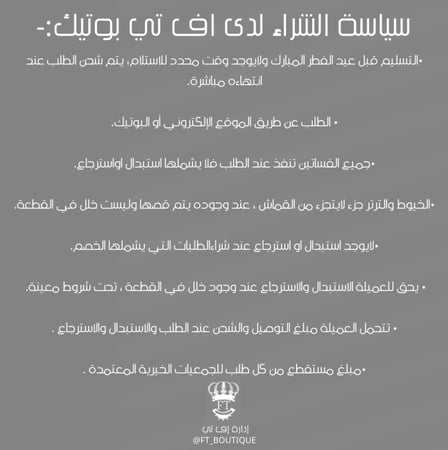 سياسة الشراء لدى اف تي بوتيك:-

•التسليم قبل عيد الفطر المبارك ولايوجد وقت محدد للاستلام، يتم شحن الطلب عند انتهاءه مباشرة.

• الطلب عن طريق الموقع الإلكتروني أو البوتيك.

•جميع الفساتين تنفذ عند الطلب فلا يشملها استبدال اواسترجاع.

•الخيوط والترتر جزء لايتجزء من القماش ، عند وجوده يتم قصها وليست خلل في القطعة.

•لايوجد استبدال او استرجاع عند شراءالطلبات التي يشملها الخصم.

• يحق للعميلة الاستبدال والاسترجاع عند وجود خلل في القطعة ، تحت شروط معينة.

• تتحمل العميلة مبلغ التوصيل والشحن عند الطلب والاستبدال والاسترجاع .

•مبلغ مستقطع من كل طلب للجمعيات الخيرية المعتمدة .

FT

إدارة إف تي
@FT_BOUTIQUE